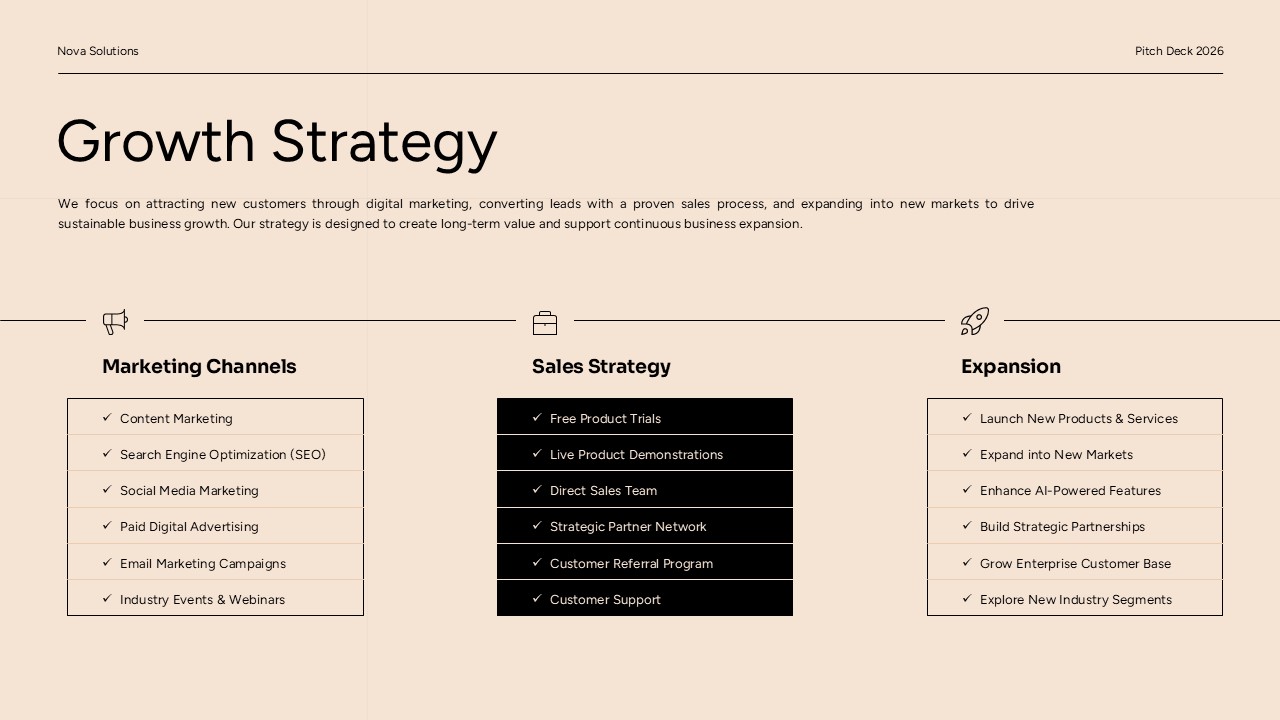 Nova Solutions

Pitch Deck 2026

Growth Strategy

We focus on attracting new customers through digital marketing, converting leads with a proven sales process, and expanding into new markets to drive sustainable business growth. Our strategy is designed to create long-term value and support continuous business expansion.

Marketing Channels

✓ Content Marketing
✓ Search Engine Optimization (SEO)
✓ Social Media Marketing
✓ Paid Digital Advertising
✓ Email Marketing Campaigns
✓ Industry Events & Webinars

Sales Strategy

✓ Free Product Trials
✓ Live Product Demonstrations
✓ Direct Sales Team
✓ Strategic Partner Network
✓ Customer Referral Program
✓ Customer Support

Expansion

✓ Launch New Products & Services
✓ Expand into New Markets
✓ Enhance AI-Powered Features
✓ Build Strategic Partnerships
✓ Grow Enterprise Customer Base
✓ Explore New Industry Segments